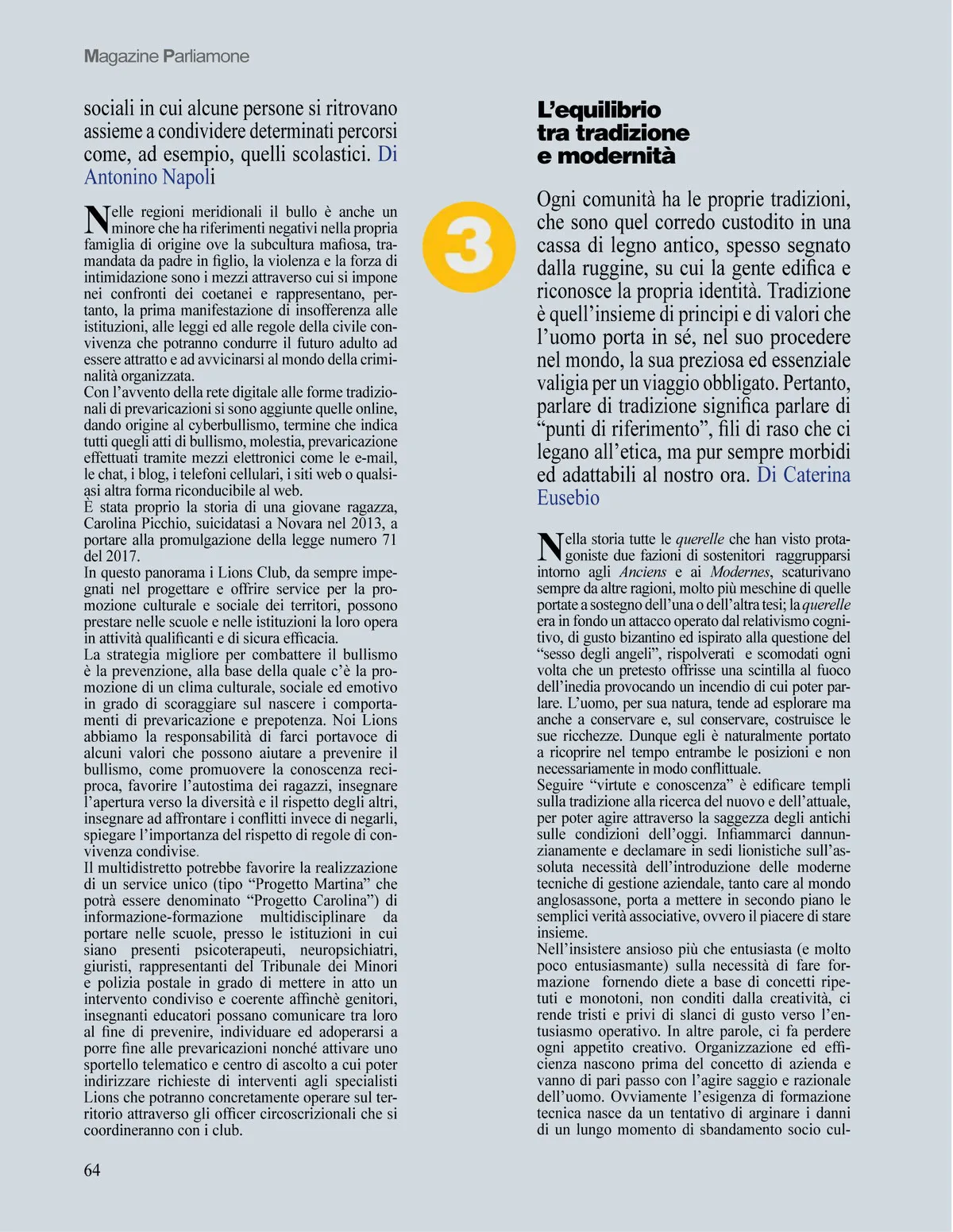 Magazine Parliamone

sociali in cui alcune persone si ritrovano assieme a condividere determinati percorsi come, ad esempio, quelli scolastici. Di Antonino Napoli

Nelle regioni meridionali il bullo è anche un minore che ha riferimenti negativi nella propria famiglia di origine ove la subcultura mafiosa, tramandata da padre in figlio, la violenza e la forza di intimidazione sono i mezzi attraverso cui si impone nei confronti dei coetanei e rappresentano, pertanto, la prima manifestazione di insofferenza alle istituzioni, alle leggi ed alle regole della civile convivenza che potranno condurre il futuro adulto ad essere attratto e ad avvicinarsi al mondo della criminalità organizzata.
Con l'avvento della rete digitale alle forme tradizionali di prevaricazioni si sono aggiunte quelle online, dando origine al cyberbullismo, termine che indica tutti quegli atti di bullismo, molestia, prevaricazione effettuati tramite mezzi elettronici come le e-mail, le chat, i blog, i telefoni cellulari, i siti web o qualsiasi altra forma riconducibile al web.
È stata proprio la storia di una giovane ragazza, Carolina Picchio, suicidatasi a Novara nel 2013, a portare alla promulgazione della legge numero 71 del 2017.
In questo panorama i Lions Club, da sempre impegnati nel progettare e offrire service per la promozione culturale e sociale dei territori, possono prestare nelle scuole e nelle istituzioni la loro opera in attività qualificanti e di sicura efficacia.
La strategia migliore per combattere il bullismo è la prevenzione, alla base della quale c'è la promozione di un clima culturale, sociale ed emotivo in grado di scoraggiare sul nascere i comportamenti di prevaricazione e prepotenza. Noi Lions abbiamo la responsabilità di farci portavoce di alcuni valori che possono aiutare a prevenire il bullismo, come promuovere la conoscenza reciproca, favorire l'autostima dei ragazzi, insegnare l'apertura verso la diversità e il rispetto degli altri, insegnare ad affrontare i conflitti invece di negarli, spiegare l'importanza del rispetto di regole di convivenza condivise.
Il multidistretto potrebbe favorire la realizzazione di un service unico (tipo "Progetto Martina" che potrà essere denominato "Progetto Carolina") di informazione-formazione multidisciplinare da portare nelle scuole, presso le istituzioni in cui siano presenti psicoterapeuti, neuropsichiatri, giuristi, rappresentanti del Tribunale dei Minori e polizia postale in grado di mettere in atto un intervento condiviso e coerente affinchè genitori, insegnanti educatori possano comunicare tra loro al fine di prevenire, individuare ed adoperarsi a porre fine alle prevaricazioni nonché attivare uno sportello telematico e centro di ascolto a cui poter indirizzare richieste di interventi agli specialisti Lions che potranno concretamente operare sul territorio attraverso gli officer circoscrizionali che si coordineranno con i club.

64

3

L'equilibrio tra tradizione e modernità

Ogni comunità ha le proprie tradizioni, che sono quel corredo custodito in una cassa di legno antico, spesso segnato dalla ruggine, su cui la gente edifica e riconosce la propria identità. Tradizione è quell'insieme di principi e di valori che l'uomo porta in sé, nel suo procedere nel mondo, la sua preziosa ed essenziale valigia per un viaggio obbligato. Pertanto, parlare di tradizione significa parlare di "punti di riferimento", fili di raso che ci legano all'etica, ma pur sempre morbidi ed adattabili al nostro ora. Di Caterina Eusebio

Nella storia tutte le querelle che han visto protagoniste due fazioni di sostenitori raggrupparsi intorno agli Anciens e ai Modernes, scaturivano sempre da altre ragioni, molto più meschine di quelle portate a sostegno dell'una o dell'altra tesi; la querelle era in fondo un attacco operato dal relativismo cognitivo, di gusto bizantino ed ispirato alla questione del "sesso degli angeli", rispolverati e scomodati ogni volta che un pretesto offrisse una scintilla al fuoco dell'inedia provocando un incendio di cui poter parlare. L'uomo, per sua natura, tende ad esplorare ma anche a conservare e, sul conservare, costruisce le sue ricchezze. Dunque egli è naturalmente portato a ricoprire nel tempo entrambe le posizioni e non necessariamente in modo conflittuale.
Seguire "virtute e conoscenza" è edificare templi sulla tradizione alla ricerca del nuovo e dell'attuale, per poter agire attraverso la saggezza degli antichi sulle condizioni dell'oggi. Infiammarci dannunzianamente e declamare in sedi lionistiche sull'assoluta necessità dell'introduzione delle moderne tecniche di gestione aziendale, tanto care al mondo anglosassone, porta a mettere in secondo piano le semplici verità associative, ovvero il piacere di stare insieme.
Nell'insistere ansioso più che entusiasta (e molto poco entusiasmante) sulla necessità di fare formazione fornendo diete a base di concetti ripetuti e monotoni, non conditi dalla creatività, ci rende tristi e privi di slanci di gusto verso l'entusiasmo operativo. In altre parole, ci fa perdere ogni appetito creativo. Organizzazione ed efficienza nascono prima del concetto di azienda e vanno di pari passo con l'agire saggio e razionale dell'uomo. Ovviamente l'esigenza di formazione tecnica nasce da un tentativo di arginare i danni di un lungo momento di sbandamento socio cul-